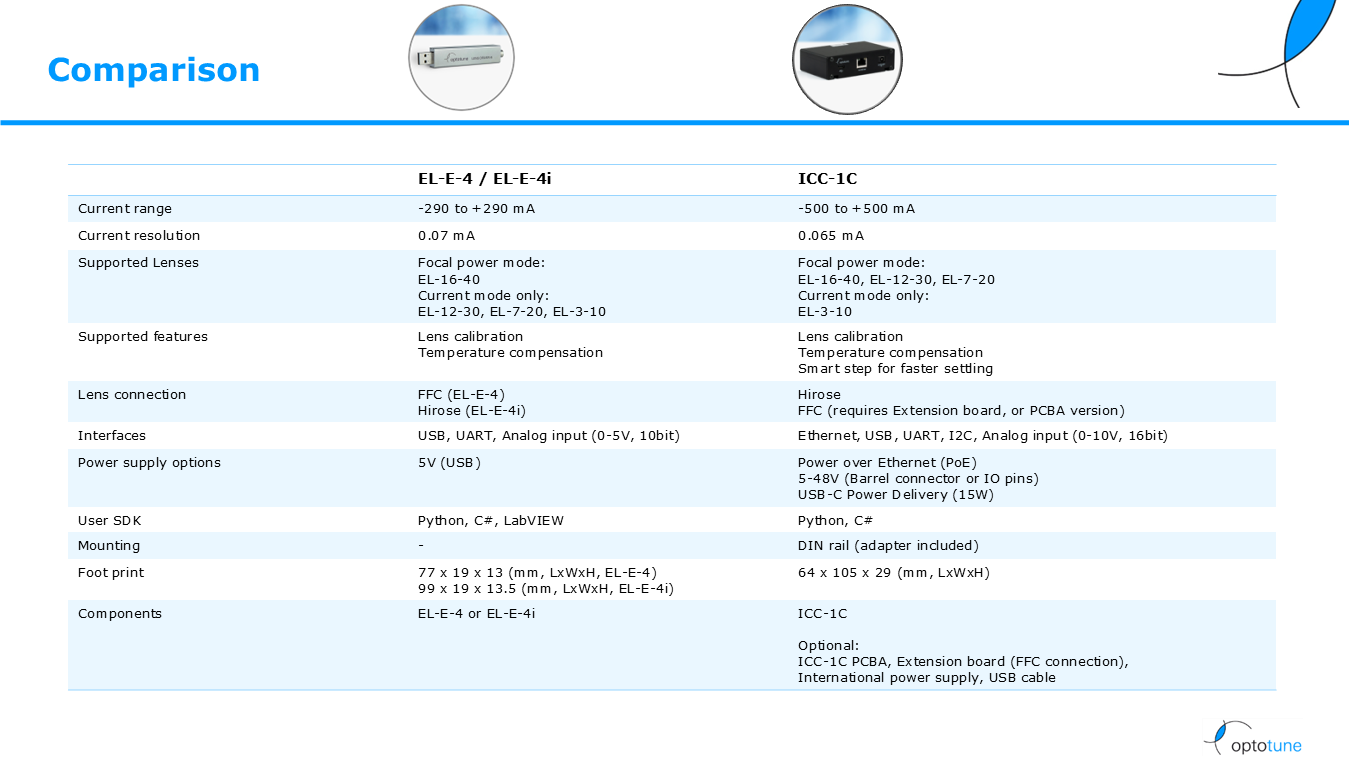 Comparison

|  | EL-E-4 / EL-E-4i | ICC-1C |
|---|---|---|
| Current range | -290 to +290 mA | -500 to +500 mA |
| Current resolution | 0.07 mA | 0.065 mA |
| Supported Lenses | Focal power mode: EL-16-40 Current mode only: EL-12-30, EL-7-20, EL-3-10 | Focal power mode: EL-16-40, EL-12-30, EL-7-20 Current mode only: EL-3-10 |
| Supported features | Lens calibration Temperature compensation | Lens calibration Temperature compensation Smart step for faster settling |
| Lens connection | FFC (EL-E-4) Hirose (EL-E-4i) | Hirose FFC (requires Extension board, or PCBA version) |
| Interfaces | USB, UART, Analog input (0-5V, 10bit) | Ethernet, USB, UART, I2C, Analog input (0-10V, 16bit) |
| Power supply options | 5V (USB) | Power over Ethernet (PoE) 5-48V (Barrel connector or IO pins) USB-C Power Delivery (15W) |
| User SDK | Python, C#, LabVIEW | Python, C# |
| Mounting | - | DIN rail (adapter included) |
| Foot print | 77 x 19 x 13 (mm, LxWxH, EL-E-4) 99 x 19 x 13.5 (mm, LxWxH, EL-E-4i) | 64 x 105 x 29 (mm, LxWxH) |
| Components | EL-E-4 or EL-E-4i | ICC-1C Optional: ICC-1C PCBA, Extension board (FFC connection), International power supply, USB cable |

optotune